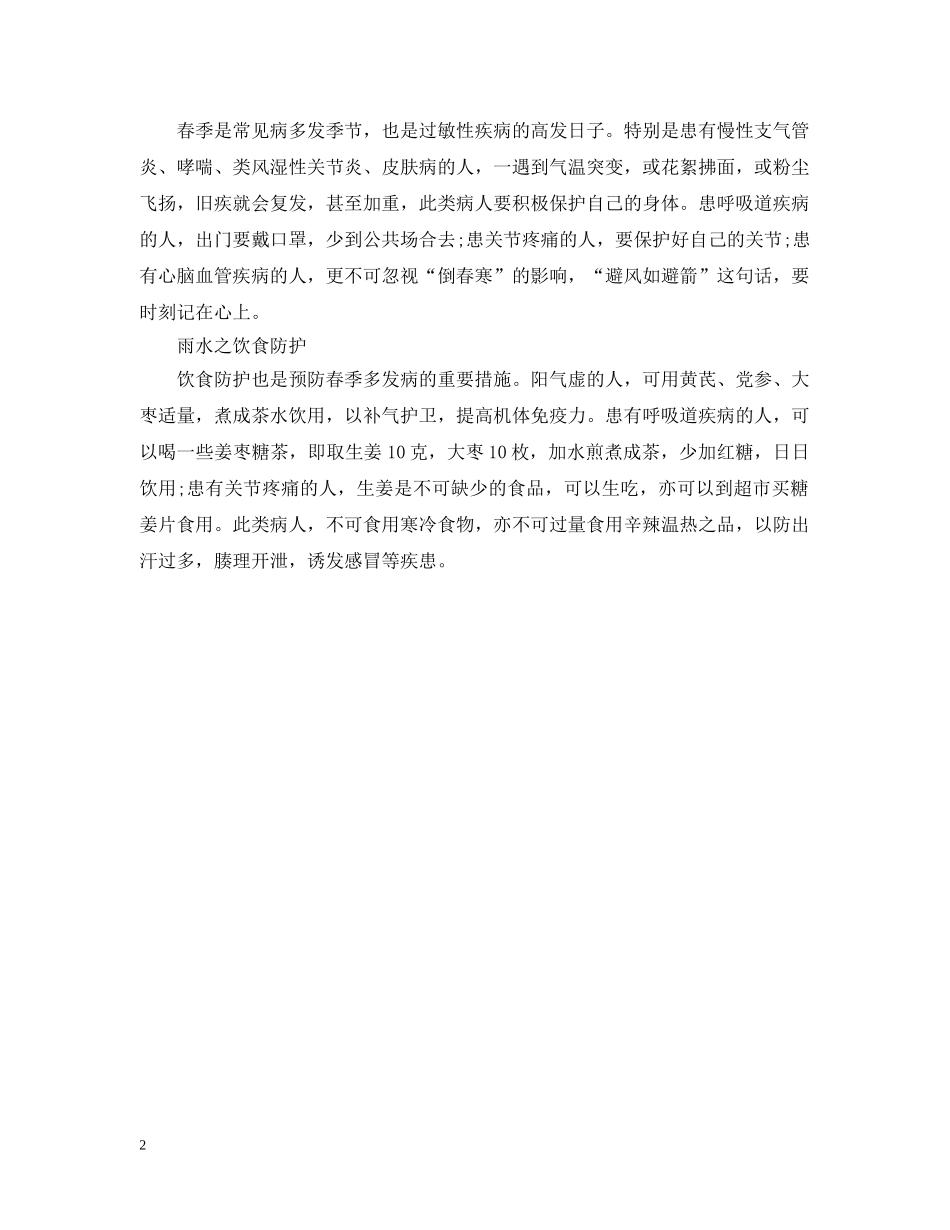 春季是常见病多发季节，也是过敏性疾病的高发日子。特别是患有慢性支气管炎、哮喘、类风湿性关节炎、皮肤病的人，一遇到气温突变，或花絮拂面，或粉尘飞扬，旧疾就会复发，甚至加重，此类病人要积极保护自己的身体。患呼吸道疾病的人，出门要戴口罩，少到公共场合去;患关节疼痛的人，要保护好自己的关节;患有心脑血管疾病的人，更不可忽视“倒春寒”的影响，“避风如避箭”这句话，要时刻记在心上。

雨水之饮食防护

饮食防护也是预防春季多发病的重要措施。阳气虚的人，可用黄芪、党参、大枣适量，煮成茶水饮用，以补气护卫，提高机体免疫力。患有呼吸道疾病的人，可以喝一些姜枣糖茶，即取生姜 10 克，大枣 10 枚，加水煎煮成茶，少加红糖，日日饮用;患有关节疼痛的人，生姜是不可缺少的食品，可以生吃，亦可以到超市买糖姜片食用。此类病人，不可食用寒冷食物，亦不可过量食用辛辣温热之品，以防出汗过多，腠理开泄，诱发感冒等疾患。

2